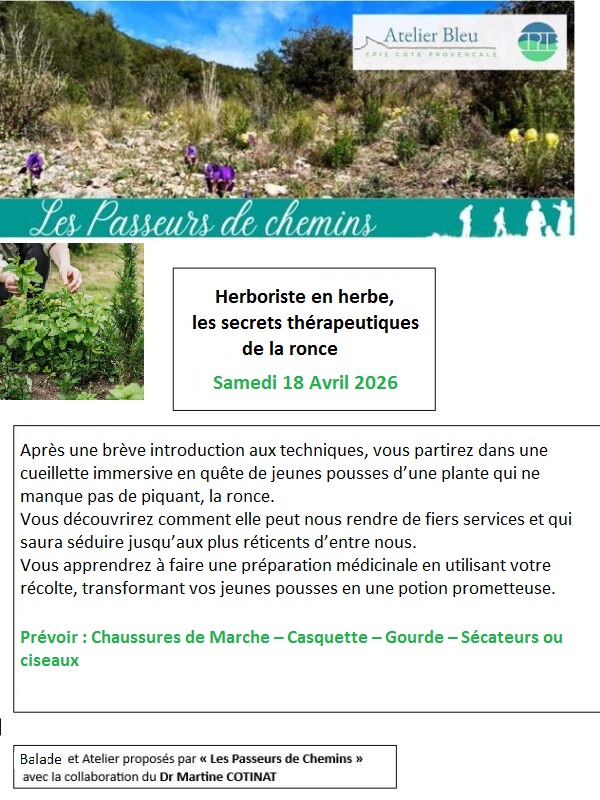 Atelier Bleu
CPIE CÔTE PROVENÇALE

CPIE

Les Passeurs de chemins

Herboriste en herbe, les secrets thérapeutiques de la ronce

Samedi 18 Avril 2026

Après une brève introduction aux techniques, vous partirez dans une cueillette immersive en quête de jeunes pousses d'une plante qui ne manque pas de piquant, la ronce.
Vous découvrirez comment elle peut nous rendre de fiers services et qui saura séduire jusqu'aux plus réticents d'entre nous.
Vous apprendrez à faire une préparation médicinale en utilisant votre récolte, transformant vos jeunes pousses en une potion prometteuse.

Prévoir : Chaussures de Marche – Casquette – Gourde – Sécateurs ou ciseaux

Balade et Atelier proposés par « Les Passeurs de Chemins » avec la collaboration du Dr Martine COTINAT